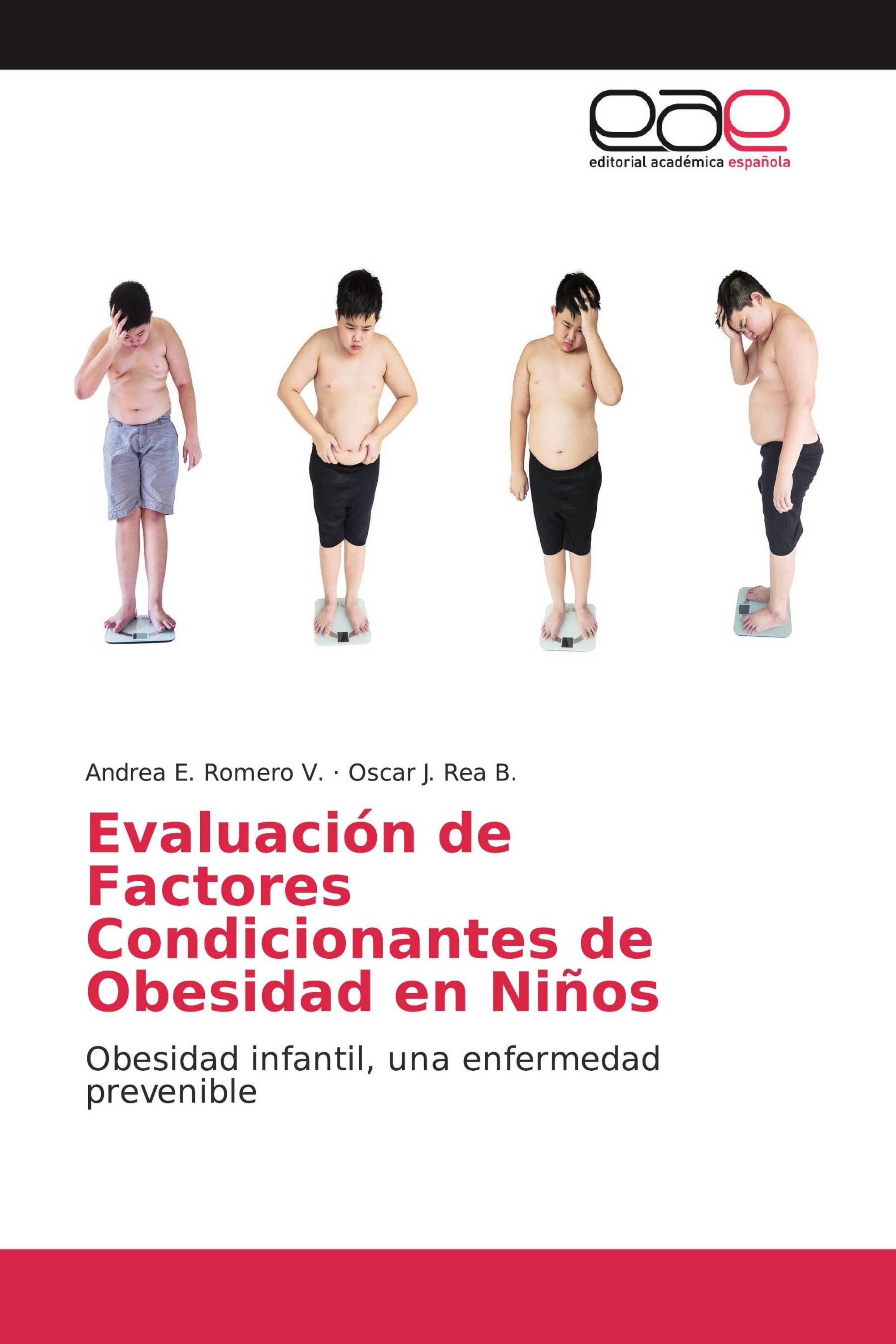 eae
editorial académica española

Andrea E. Romero V. · Oscar J. Rea B.

Evaluación de Factores Condicionantes de Obesidad en Niños

Obesidad infantil, una enfermedad prevenible